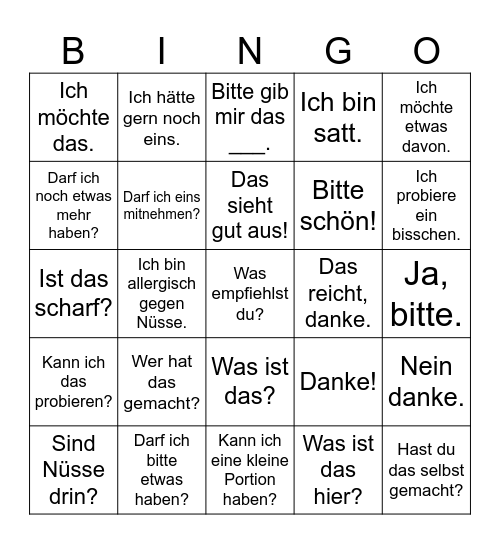 | B | I | N | G | O |
|---|---|---|---|---|
| Ich möchte das. | Ich hätte gern noch eins. | Bitte gib mir das ___. | Ich bin satt. | Ich möchte etwas davon. |
| Darf ich noch etwas mehr haben? | Darf ich eins mitnehmen? | Das sieht gut aus! | Bitte schön! | Ich probiere ein bisschen. |
| Ist das scharf? | Ich bin allergisch gegen Nüsse. | Was empfiehlst du? | Das reicht, danke. | Ja, bitte. |
| Kann ich das probieren? | Wer hat das gemacht? | Was ist das? | Danke! | Nein danke. |
| Sind Nüsse drin? | Darf ich bitte etwas haben? | Kann ich eine kleine Portion haben? | Was ist das hier? | Hast du das selbst gemacht? |